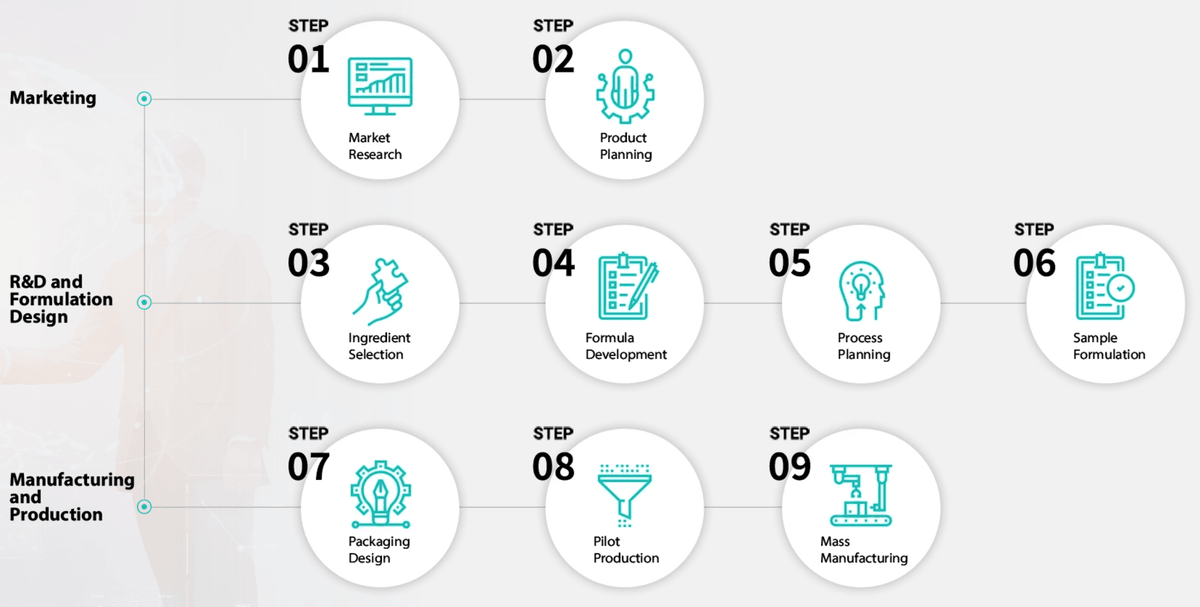 Marketing

STEP
01
Market Research

STEP
02
Product Planning

R&D and Formulation Design

STEP
03
Ingredient Selection

STEP
04
Formula Development

STEP
05
Process Planning

STEP
06
Sample Formulation

Manufacturing and Production

STEP
07
Packaging Design

STEP
08
Pilot Production

STEP
09
Mass Manufacturing